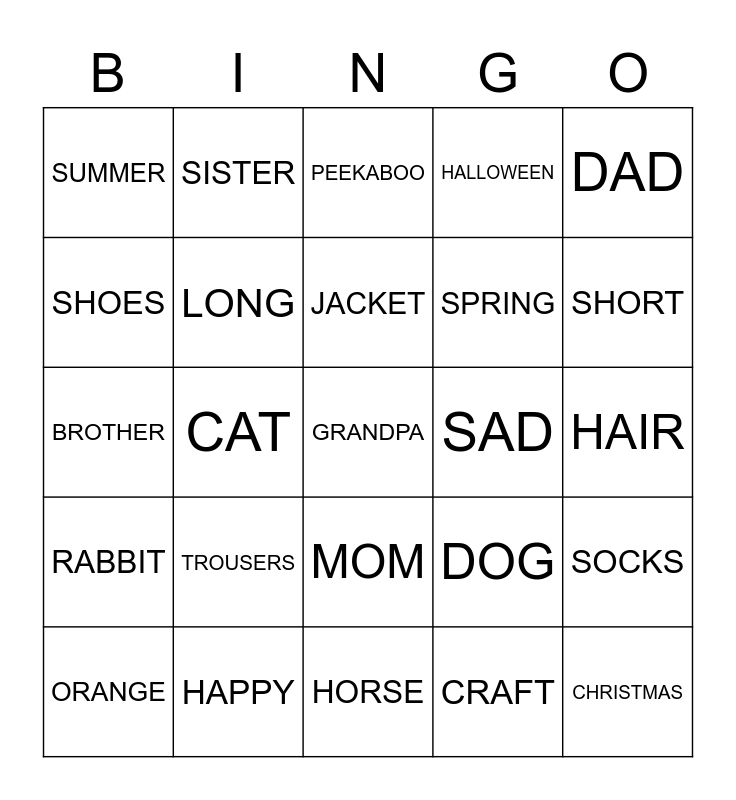 | B | I | N | G | O |
|---|---|---|---|---|
| SUMMER | SISTER | PEEKABOO | HALLOWEEN | DAD |
| SHOES | LONG | JACKET | SPRING | SHORT |
| BROTHER | CAT | GRANDPA | SAD | HAIR |
| RABBIT | TROUSERS | MOM | DOG | SOCKS |
| ORANGE | HAPPY | HORSE | CRAFT | CHRISTMAS |